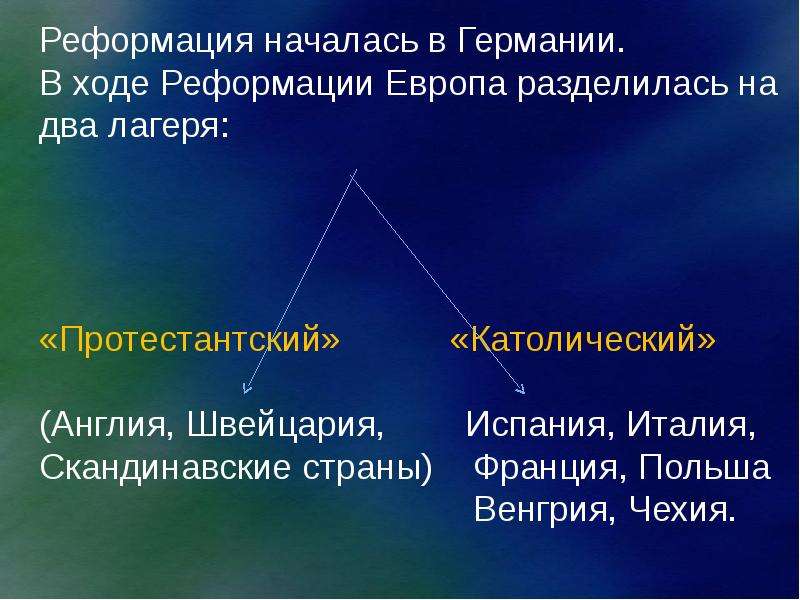 Реформация началась в Германии.
В ходе Реформации Европа разделилась на два лагеря:

«Протестантский»

(Англия, Швейцария, Скандинавские страны)

«Католический»

Испания, Италия, Франция, Польша Венгрия, Чехия.